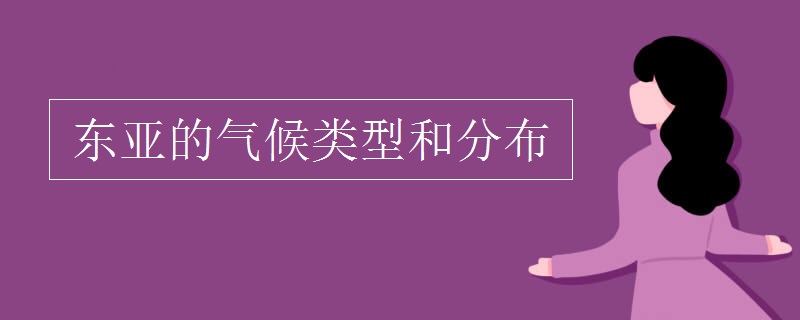 东亚的气候类型和分布